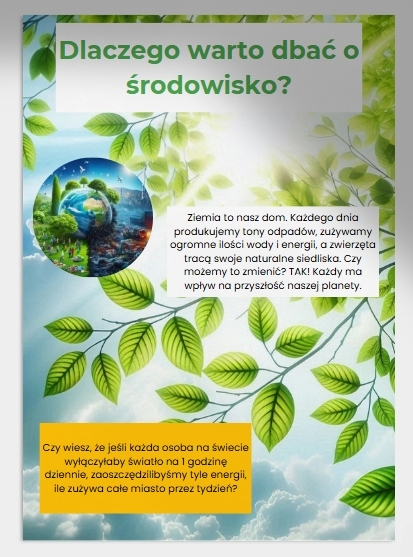 Dlaczego warto dbać o środowisko?

Ziemia to nasz dom. Każdego dnia produkujemy tony odpadów, zużywamy ogromne ilości wody i energii, a zwierzęta tracą swoje naturalne siedliska. Czy możemy to zmienić? TAK! Każdy ma wpływ na przyszłość naszej planety.

Czy wiesz, że jeśli każda osoba na świecie wyłączyłaby światło na 1 godzinę dziennie, zaoszczędzilibyśmy tyle energii, ile zużywa całe miasto przez tydzień?